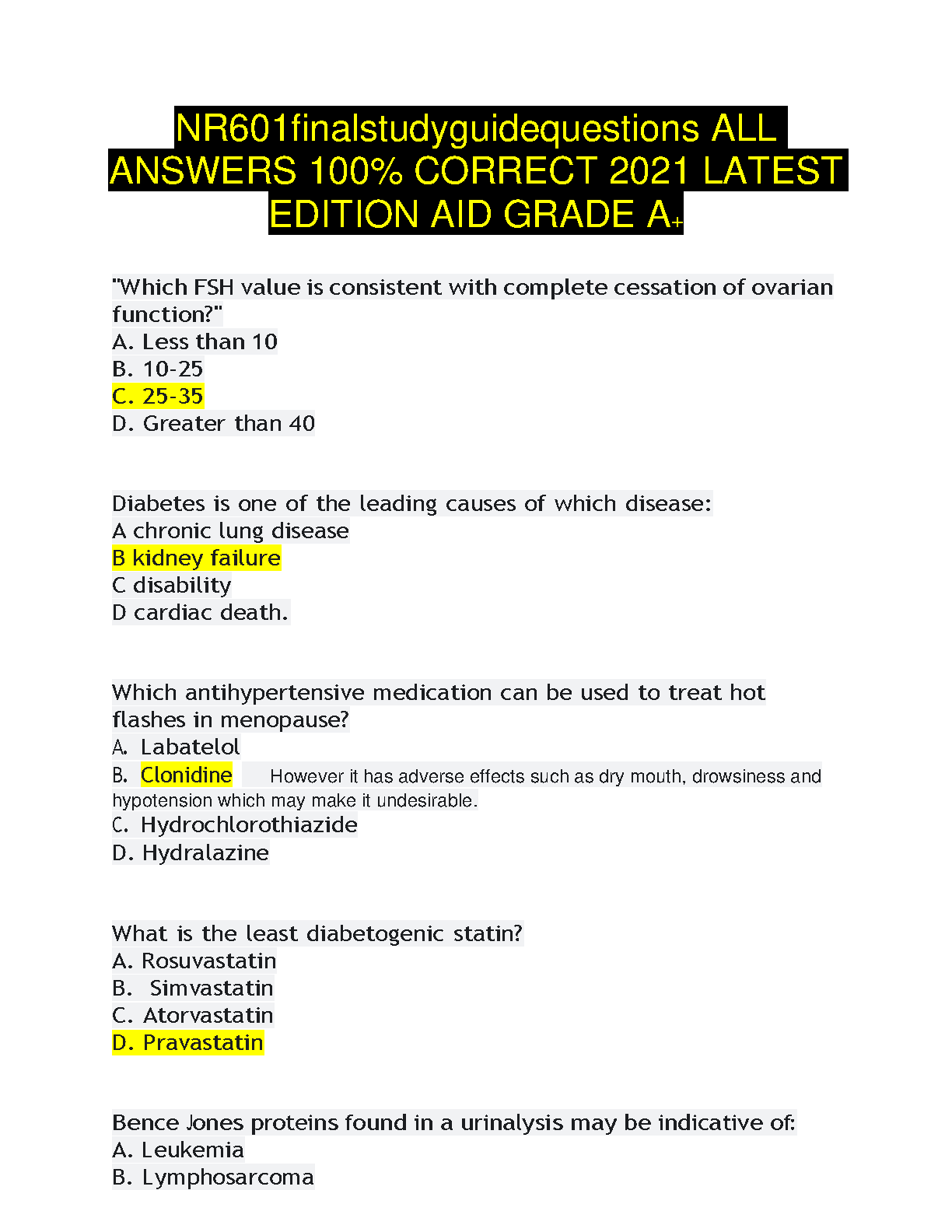 NR601finalstudyguidequestions ALL ANSWERS 100% CORRECT 2021 LATEST EDITION AID GRADE A+

"Which FSH value is consistent with complete cessation of ovarian function?"
A. Less than 10
B. 10-25
C. 25-35
D. Greater than 40

Diabetes is one of the leading causes of which disease:
A chronic lung disease
B kidney failure
C disability
D cardiac death.

Which antihypertensive medication can be used to treat hot flashes in menopause?
A. Labatelol
B. Clonidine However it has adverse effects such as dry mouth, drowsiness and hypotension which may make it undesirable.
C. Hydrochlorothiazide
D. Hydralazine

What is the least diabetogenic statin?
A. Rosuvastatin
B. Simvastatin
C. Atorvastatin
D. Pravastatin

Bence Jones proteins found in a urinalysis may be indicative of:
A. Leukemia
B. Lymphosarcoma